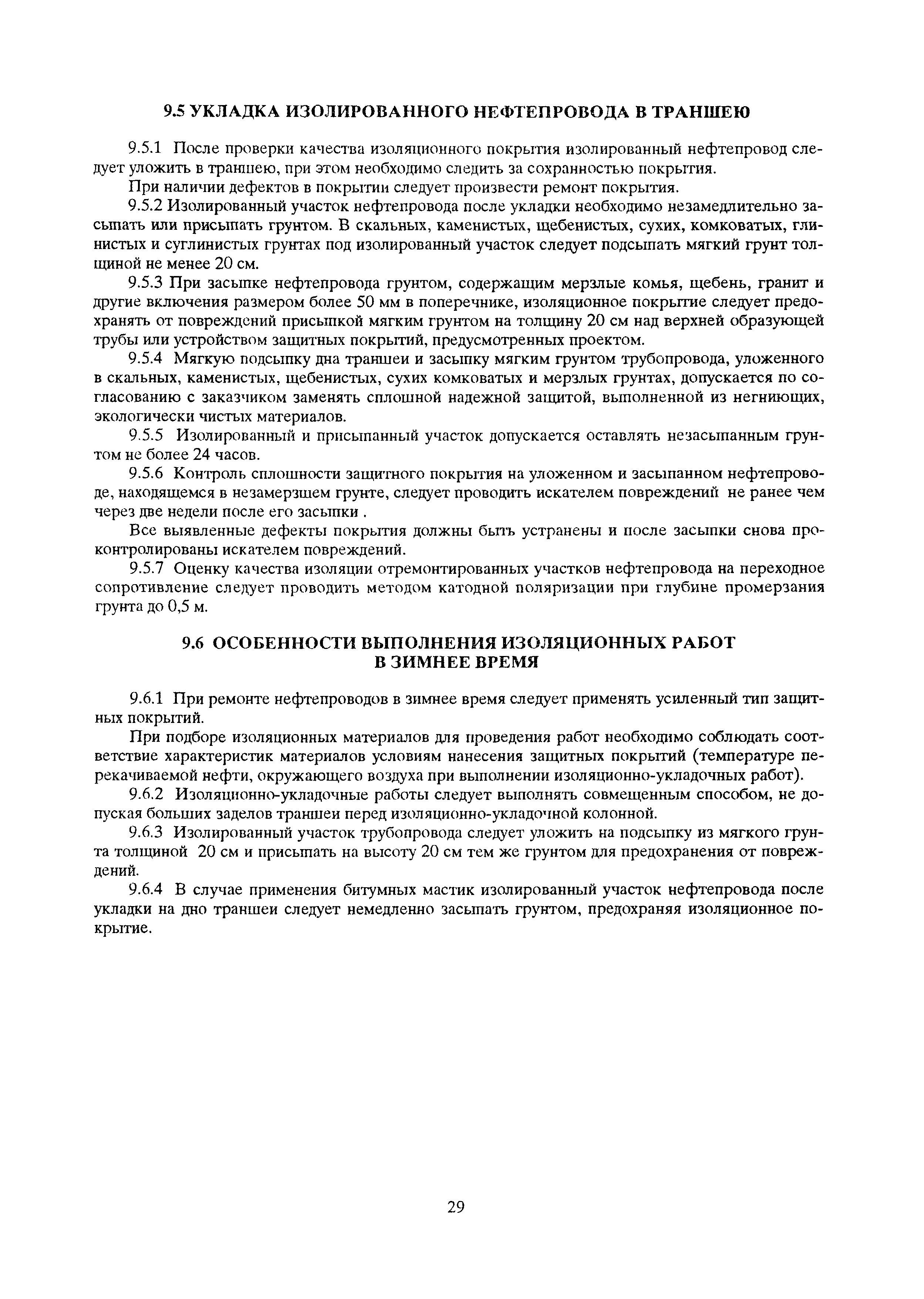 9.5 УКЛАДКА ИЗОЛИРОВАННОГО НЕФТЕПРОВОДА В ТРАНШЕЮ

9.5.1 После проверки качества изоляционного покрытия изолированный нефтепровод следует уложить в траншею, при этом необходимо следить за сохранностью покрытия.

При наличии дефектов в покрытии следует произвести ремонт покрытия.

9.5.2 Изолированный участок нефтепровода после укладки необходимо незамедлительно засыпать или присыпать грунтом. В скальных, каменистых, щебенистых, сухих, комковатых, глинистых и суглинистых грунтах под изолированный участок следует подсыпать мягкий грунт толщиной не менее 20 см.

9.5.3 При засыпке нефтепровода грунтом, содержащим мерзлые комья, щебень, гранит и другие включения размером более 50 мм в поперечнике, изоляционное покрытие следует предохранять от повреждений присыпкой мягким грунтом на толщину 20 см над верхней образующей трубы или устройством защитных покрытий, предусмотренных проектом.

9.5.4 Мягкую подсыпку дна траншеи и засыпку мягким грунтом трубопровода, уложенного в скальных, каменистых, щебенистых, сухих комковатых и мерзлых грунтах, допускается по согласованию с заказчиком заменять сплошной надежной защитой, выполненной из негниющих, экологически чистых материалов.

9.5.5 Изолированный и присыпанный участок допускается оставлять незасыпанным грунтом не более 24 часов.

9.5.6 Контроль сплошности защитного покрытия на уложенном и засыпанном нефтепроводе, находящемся в незамерзшем грунте, следует проводить искателем повреждений не ранее чем через две недели после его засыпки .

Все выявленные дефекты покрытия должны быть устранены и после засыпки снова проконтролированы искателем повреждений.

9.5.7 Оценку качества изоляции отремонтированных участков нефтепровода на переходное сопротивление следует проводить методом катодной поляризации при глубине промерзания грунта до 0,5 м.

9.6 ОСОБЕННОСТИ ВЫПОЛНЕНИЯ ИЗОЛЯЦИОННЫХ РАБОТ В ЗИМНЕЕ ВРЕМЯ

9.6.1 При ремонте нефтепроводов в зимнее время следует применять усиленный тип защитных покрытий.

При подборе изоляционных материалов для проведения работ необходимо соблюдать соответствие характеристик материалов условиям нанесения защитных покрытий (температуре перекачиваемой нефти, окружающего воздуха при выполнении изоляционно-укладочных работ).

9.6.2 Изоляционно-укладочные работы следует выполнять совмещенным способом, не допуская больших заделов траншеи перед изоляционно-укладочной колонной.

9.6.3 Изолированный участок трубопровода следует уложить на подсыпку из мягкого грунта толщиной 20 см и присыпать на высоту 20 см тем же грунтом для предохранения от повреждений.

9.6.4 В случае применения битумных мастик изолированный участок нефтепровода после укладки на дно траншеи следует немедленно засыпать грунтом, предохраняя изоляционное покрытие.

29